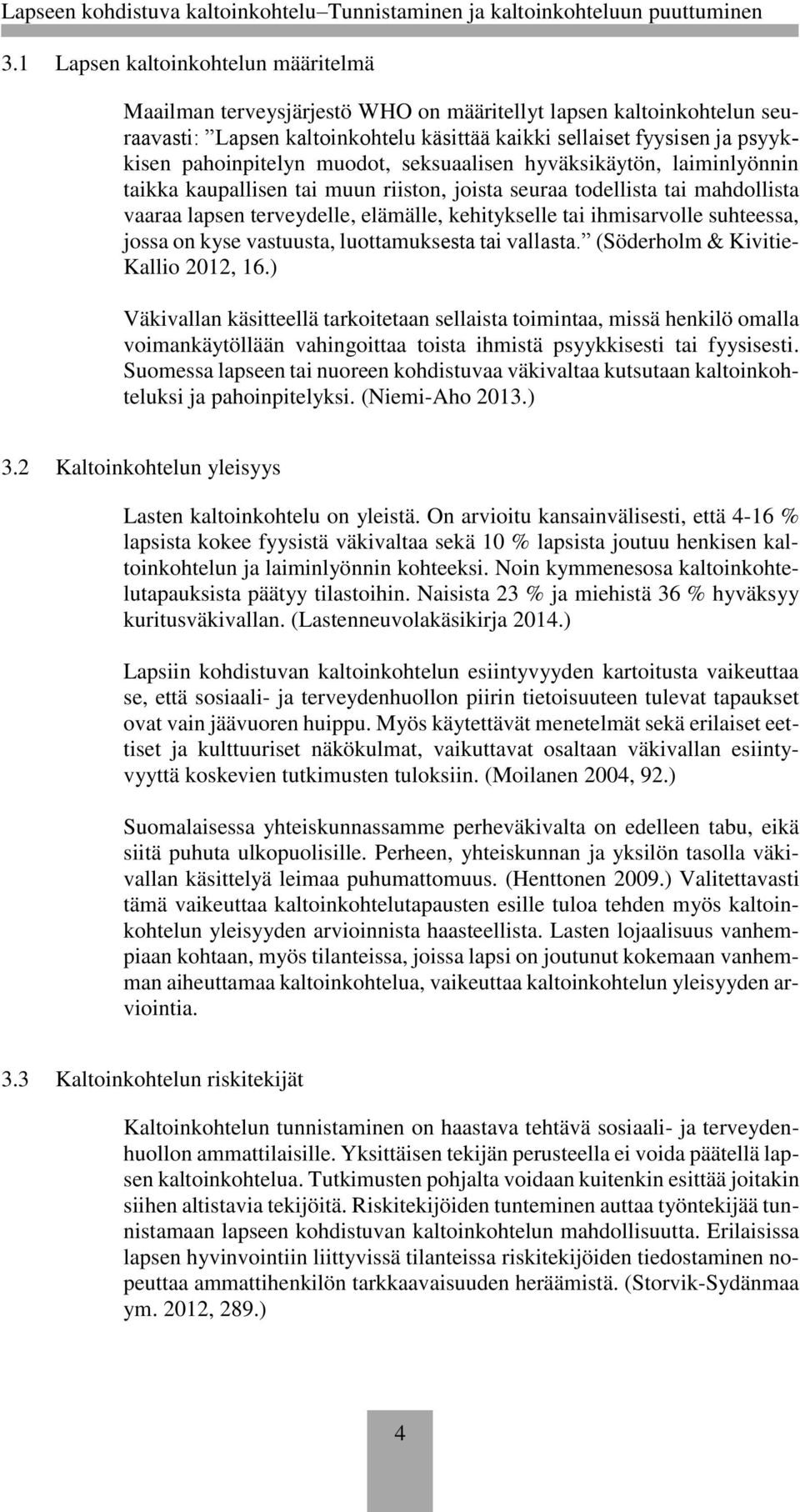 Lapseen kohdistuva kaltoinkohtelu–Tunnistaminen ja kaltoinkohteluun puuttuminen

3.1 Lapsen kaltoinkohtelun määritelmä

Maailman terveysjärjestö WHO on määritellyt lapsen kaltoinkohtelun seuraavasti: ”Lapsen kaltoinkohtelu käsittää kaikki sellaiset fyysisen ja psyykkisen pahoinpitelyn muodot, seksuaalisen hyväksikäytön, laiminlyönnin taikka kaupallisen tai muun riiston, joista seuraa todellista tai mahdollista vaaraa lapsen terveydelle, elämälle, kehitykselle tai ihmisarvolle suhteessa, jossa on kyse vastuusta, luottamuksesta tai vallasta.” (Söderholm & Kivitie-Kallio 2012, 16.)

Väkivallan käsitteellä tarkoitetaan sellaista toimintaa, missä henkilö omalla voimankäytöllään vahingoittaa toista ihmistä psyykkisesti tai fyysisesti. Suomessa lapseen tai nuoreen kohdistuvaa väkivaltaa kutsutaan kaltoinkohteluksi ja pahoinpitelyksi. (Niemi-Aho 2013.)

3.2 Kaltoinkohtelun yleisyys

Lasten kaltoinkohtelu on yleistä. On arvioitu kansainvälisesti, että 4-16 % lapsista kokee fyysistä väkivaltaa sekä 10 % lapsista joutuu henkisen kaltoinkohtelun ja laiminlyönnin kohteeksi. Noin kymmenesosa kaltoinkohtelutapauksista päätyy tilastoihin. Naisista 23 % ja miehistä 36 % hyväksyy kuritusväkivallan. (Lastenneuvolakäsikirja 2014.)

Lapsiin kohdistuvan kaltoinkohtelun esiintyvyyden kartoitusta vaikeuttaa se, että sosiaali- ja terveydenhuollon piirin tietoisuuteen tulevat tapaukset ovat vain jäävuoren huippu. Myös käytettävät menetelmät sekä erilaiset eettiset ja kulttuuriset näkökulmat, vaikuttavat osaltaan väkivallan esiintyvyyttä koskevien tutkimusten tuloksiin. (Moilanen 2004, 92.)

Suomalaisessa yhteiskunnassamme perheväkivalta on edelleen tabu, eikä siitä puhuta ulkopuolisille. Perheen, yhteiskunnan ja yksilön tasolla väkivallan käsittelyä leimaa puhumattomuus. (Henttonen 2009.) Valitettavasti tämä vaikeuttaa kaltoinkohtelutapausten esille tuloa tehden myös kaltoinkohtelun yleisyyden arvioinnista haasteellista. Lasten lojaalisuus vanhempiaan kohtaan, myös tilanteissa, joissa lapsi on joutunut kokemaan vanhemman aiheuttamaa kaltoinkohtelua, vaikeuttaa kaltoinkohtelun yleisyyden arviointia.

3.3 Kaltoinkohtelun riskitekijät

Kaltoinkohtelun tunnistaminen on haastava tehtävä sosiaali- ja terveydenhuollon ammattilaisille. Yksittäisen tekijän perusteella ei voida päätellä lapsen kaltoinkohtelua. Tutkimusten pohjalta voidaan kuitenkin esittää joitakin siihen altistavia tekijöitä. Riskitekijöiden tunteminen auttaa työntekijää tunnistamaan lapseen kohdistuvan kaltoinkohtelun mahdollisuutta. Erilaisissa lapsen hyvinvointiin liittyvissä tilanteissa riskitekijöiden tiedostaminen nopeuttaa ammattihenkilön tarkkaavaisuuden heräämistä. (Storvik-Sydänmaa ym. 2012, 289.)

4